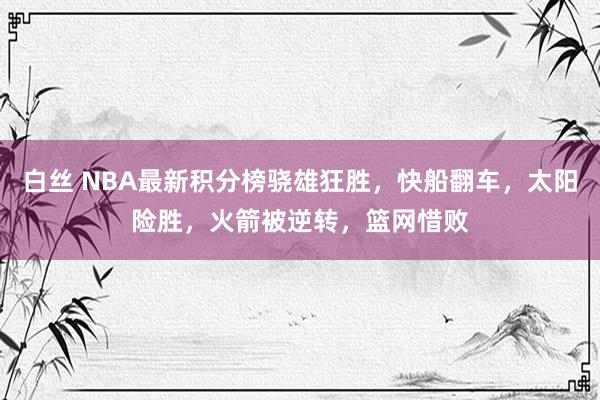 白丝 NBA最新积分榜骁雄狂胜，快船翻车，太阳险胜，火箭被逆转，篮网惜败